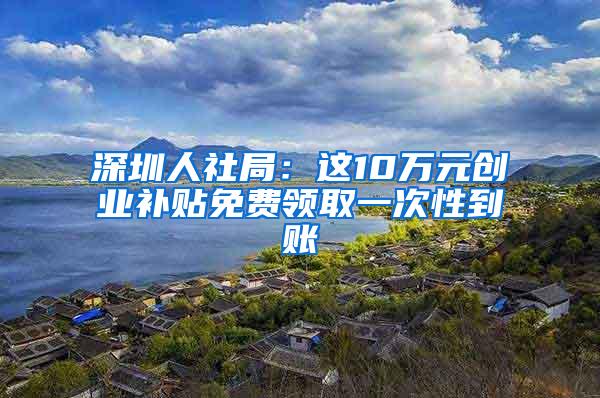 深圳人社局：这10万元创业补贴免费领取一次性到账